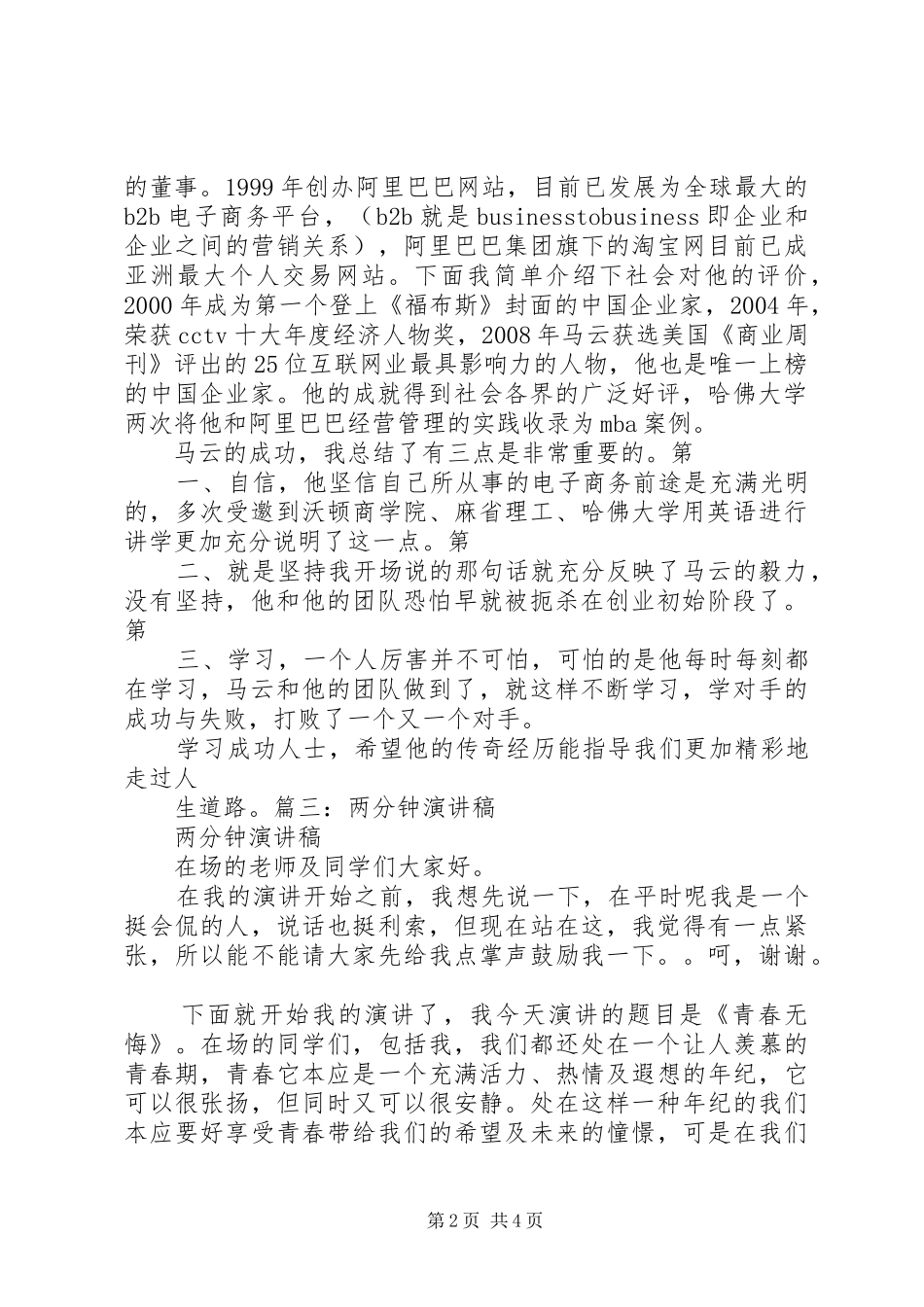 的董事。1999年创办阿里巴巴网站，目前已发展为全球最大的b2b电子商务平台，（b2b就是businesstobusiness即企业和企业之间的营销关系），阿里巴巴集团旗下的淘宝网目前已成亚洲最大个人交易网站。下面我简单介绍下社会对他的评价，2000年成为第一个登上《福布斯》封面的中国企业家，2004年，荣获cctv十大年度经济人物奖，2008年马云获选美国《商业周刊》评出的25位互联网业最具影响力的人物，他也是唯一上榜的中国企业家。他的成就得到社会各界的广泛好评，哈佛大学两次将他和阿里巴巴经营管理的实践收录为mba案例。

马云的成功，我总结了有三点是非常重要的。第

一、自信，他坚信自己所从事的电子商务前途是充满光明的，多次受邀到沃顿商学院、麻省理工、哈佛大学用英语进行讲学更加充分说明了这一点。第

二、就是坚持我开场说的那句话就充分反映了马云的毅力，没有坚持，他和他的团队恐怕早就被扼杀在创业初始阶段了。第

三、学习，一个人厉害并不可怕，可怕的是他每时每刻都在学习，马云和他的团队做到了，就这样不断学习，学对手的成功与失败，打败了一个又一个对手。

学习成功人士，希望他的传奇经历能指导我们更加精彩地走过人

生道路。篇三：两分钟演讲稿

两分钟演讲稿

在场的老师及同学们大家好。

在我的演讲开始之前，我想先说一下，在平时呢我是一个挺会侃的人，说话也挺利索，但现在站在这，我觉得有一点紧张，所以能不能请大家先给我点掌声鼓励我一下。。呵，谢谢。

下面就开始我的演讲了，我今天演讲的题目是《青春无悔》。在场的同学们，包括我，我们都还处在一个让人羡慕的青春期，青春它本应是一个充满活力、热情及遐想的年纪，它可以很张扬，但同时又可以很安静。处在这样一种年纪的我们本应要好享受青春带给我们的希望及未来的憧憬，可是在我们

第2页 共4页